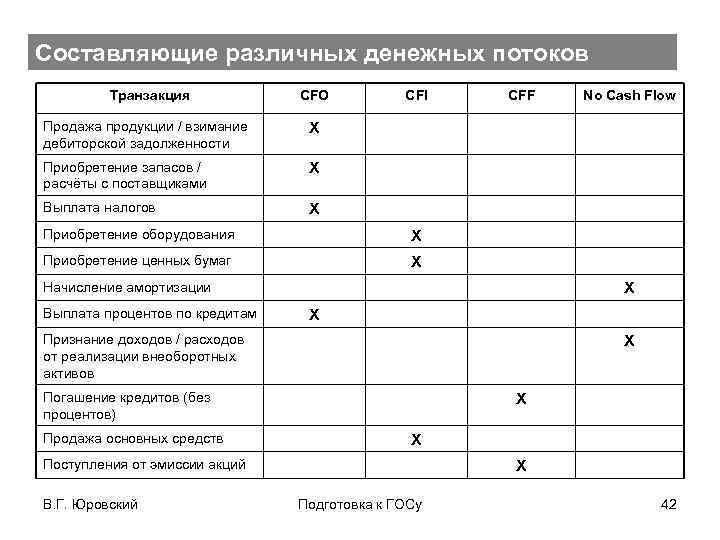 Составляющие различных денежных потоков

| Транзакция | CFO | CFI | CFF | No Cash Flow |
|---|---|---|---|---|
| Продажа продукции / взимание дебиторской задолженности | X | | | |
| Приобретение запасов / расчёты с поставщиками | X | | | |
| Выплата налогов | X | | | |
| Приобретение оборудования | | X | | |
| Приобретение ценных бумаг | | X | | |
| Начисление амортизации | | | | X |
| Выплата процентов по кредитам | X | | | |
| Признание доходов / расходов от реализации внеоборотных активов | | | | X |
| Погашение кредитов (без процентов) | | | X | |
| Продажа основных средств | | X | | |
| Поступления от эмиссии акций | | | X | |

В.Г. Юровский

Подготовка к ГОСу

42